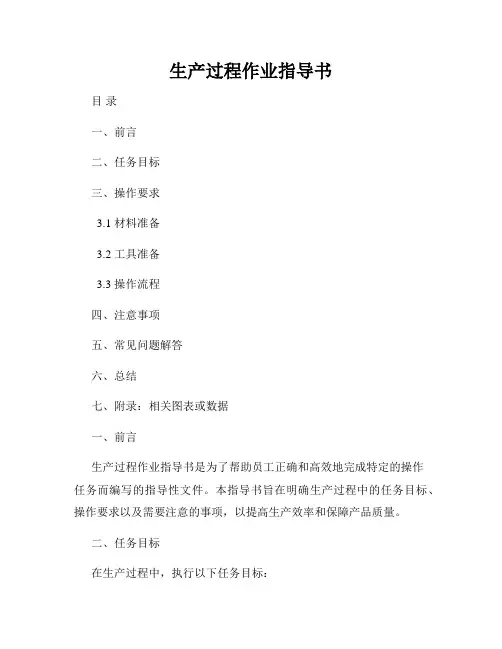 生产过程作业指导书

目 录

一、前言

二、任务目标

三、操作要求

3.1 材料准备

3.2 工具准备

3.3 操作流程

四、注意事项

五、常见问题解答

六、总结

七、附录：相关图表或数据

一、前言

生产过程作业指导书是为了帮助员工正确和高效地完成特定的操作任务而编写的指导性文件。本指导书旨在明确生产过程中的任务目标、操作要求以及需要注意的事项，以提高生产效率和保障产品质量。

二、任务目标

在生产过程中，执行以下任务目标：